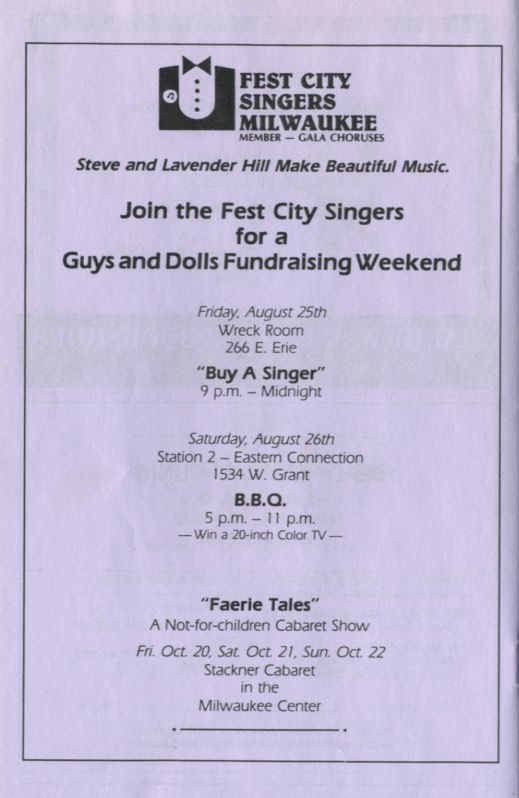 FEST CITY
SINGERS
MILWAUKEE
MEMBER — GALA CHORUSES

Steve and Lavender Hill Make Beautiful Music.

Join the Fest City Singers
for a
Guys and Dolls Fundraising Weekend

Friday, August 25th
Wreck Room
266 E. Erie

"Buy A Singer"
9 p.m. – Midnight

Saturday, August 26th
Station 2 – Eastern Connection
1534 W. Grant

B.B.Q.
5 p.m. – 11 p.m.
— Win a 20-inch Color TV —

"Faerie Tales"
A Not-for-children Cabaret Show

Fri. Oct. 20, Sat. Oct. 21, Sun. Oct. 22
Stackner Cabaret
in the
Milwaukee Center